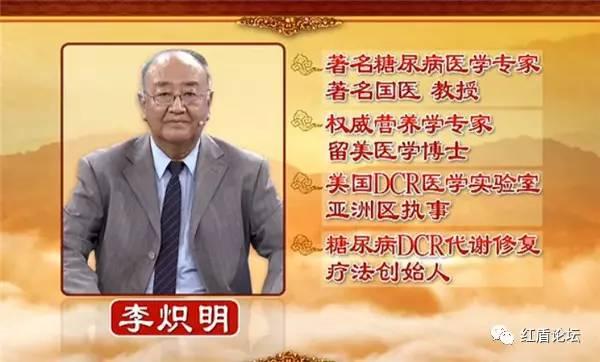 著名糖尿病医学专家
著名国医 教授

权威营养学专家
留美医学博士

美国DCR医学实验室
亚洲区执事

糖尿病DCR代谢修复
疗法创始人

李炽明

红盾论坛